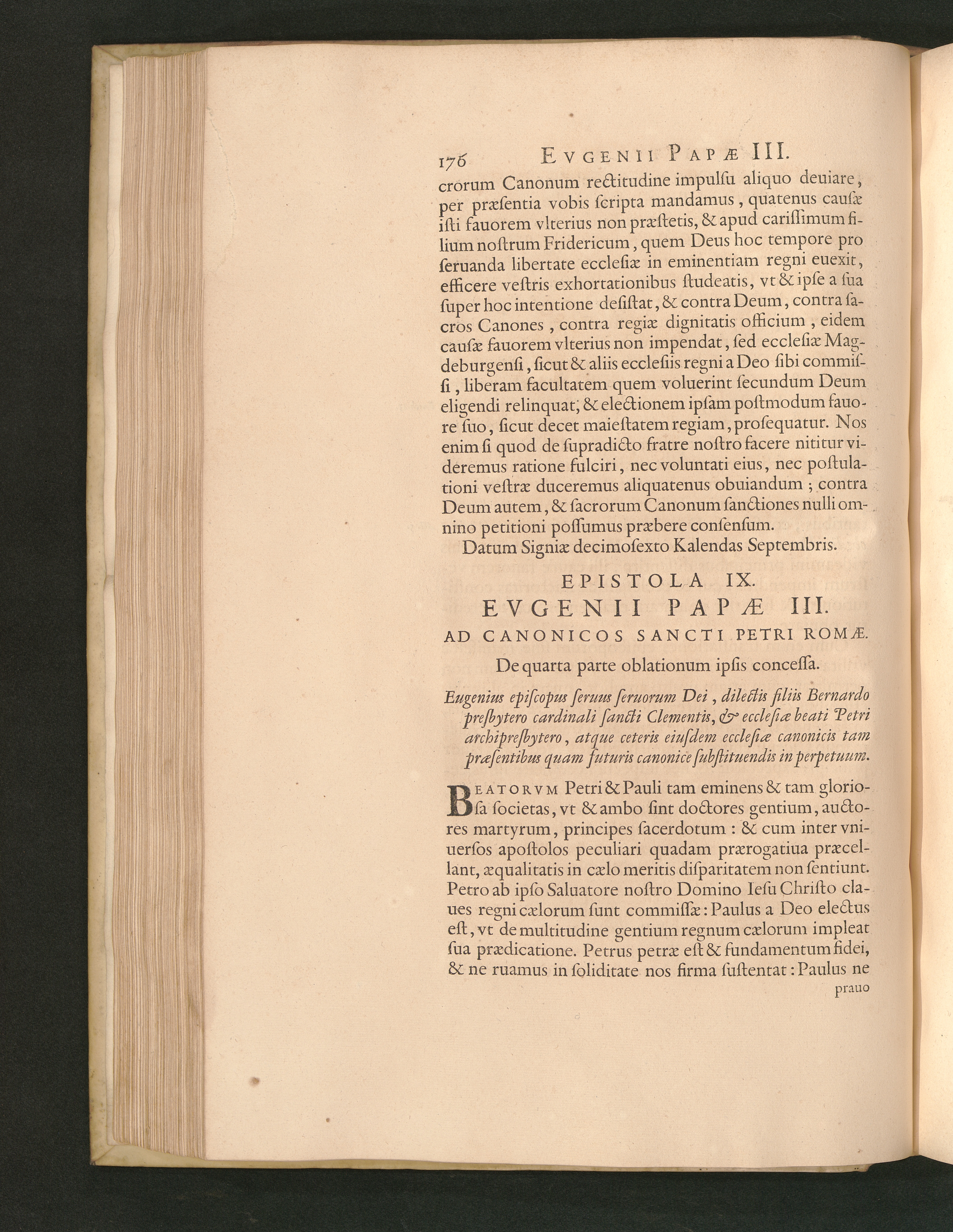 176 EVGENII PAPÆ III.

crorum Canonum rectitudine impulſu aliquo deuiare, per præſentia vobis ſcripta mandamus, quatenus cauſæ iſti fauorem vlterius non præſtetis, & apud cariſſimum filium noſtrum Fridericum, quem Deus hoc tempore pro ſeruanda libertate eccleſiæ in eminentiam regni euexit, efficere veſtris exhortationibus ſtudeatis, vt & ipſe a ſua ſuper hoc intentione deſiſtat, & contra Deum, contra ſacros Canones, contra regiæ dignitatis officium, eidem cauſæ fauorem vlterius non impendat, ſed eccleſiæ Magdeburgenſi, ſicut & aliis eccleſiis regni a Deo ſibi commiſſi, liberam facultatem quem voluerint ſecundum Deum eligendi relinquat, & electionem ipſam poſtmodum fauore ſuo, ſicut decet maieſtatem regiam, proſequatur. Nos enim ſi quod de ſupradicto fratre noſtro facere nititur videremus ratione fulciri, nec voluntati eius, nec poſtulationi veſtræ duceremus aliquatenus obuiandum; contra Deum autem, & ſacrorum Canonum ſanctiones nulli omnino petitioni poſſumus præbere conſenſum.

Datum Signiæ decimoſexto Kalendas Septembris.

EPISTOLA IX.

EVGENII PAPÆ III.

AD CANONICOS SANCTI PETRI ROMÆ.

De quarta parte oblationum ipſis conceſſa.

Eugenius epiſcopus ſeruus ſeruorum Dei, dilectis filiis Bernardo preſbytero cardinali ſancti Clementis, & eccleſiæ beati Petri archipreſbytero, atque ceteris eiuſdem eccleſiæ canonicis tam præſentibus quam futuris canonice ſubſtituendis in perpetuum.

BEATORVM Petri & Pauli tam eminens & tam glorioſa ſocietas, vt & ambo ſint doctores gentium, auctores martyrum, principes ſacerdotum: & cum inter vniuerſos apoſtolos peculiari quadam prærogatiua præcellant, æqualitatis in cælo meritis diſparitatem non ſentiunt. Petro ab ipſo Saluatore noſtro Domino Ieſu Chriſto claues regni cælorum ſunt commiſſæ: Paulus a Deo electus eſt, vt de multitudine gentium regnum cælorum impleat ſua prædicatione. Petrus petræ eſt & fundamentum fidei, & ne ruamus in ſoliditate nos firma ſuſtentat: Paulus ne

prauo